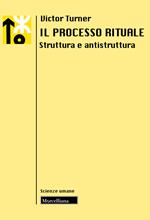 Victor Turner
IL PROCESSO RITUALE
Struttura e antistruttura

Scienze umane
Morcelliana